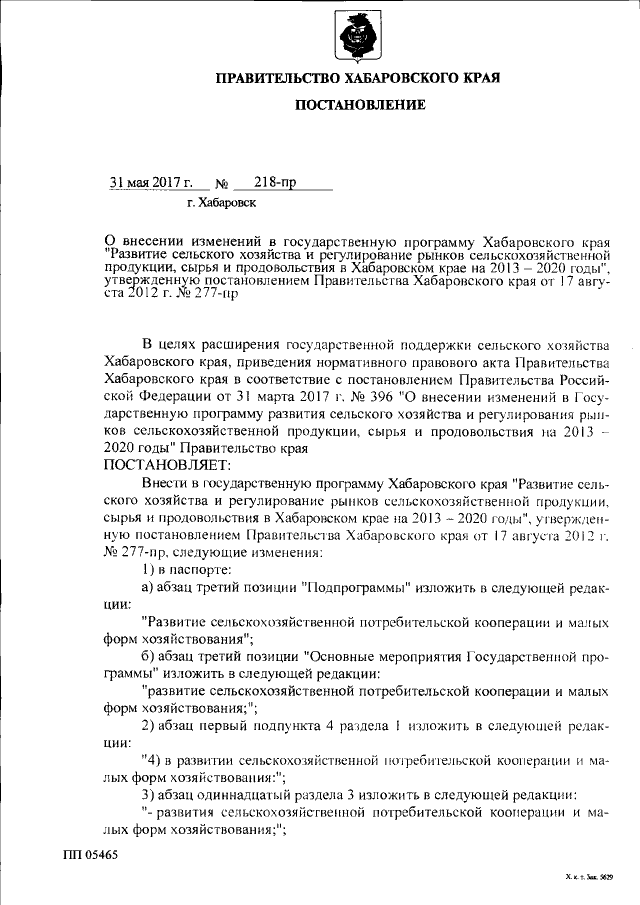 ПРАВИТЕЛЬСТВО ХАБАРОВСКОГО КРАЯ

ПОСТАНОВЛЕНИЕ

31 мая 2017 г. № 218-пр

г. Хабаровск

О внесении изменений в государственную программу Хабаровского края "Развитие сельского хозяйства и регулирование рынков сельскохозяйственной продукции, сырья и продовольствия в Хабаровском крае на 2013 – 2020 годы", утвержденную постановлением Правительства Хабаровского края от 17 августа 2012 г. № 277-пр

В целях расширения государственной поддержки сельского хозяйства Хабаровского края, приведения нормативного правового акта Правительства Хабаровского края в соответствие с постановлением Правительства Российской Федерации от 31 марта 2017 г. № 396 "О внесении изменений в Государственную программу развития сельского хозяйства и регулирования рынков сельскохозяйственной продукции, сырья и продовольствия на 2013 – 2020 годы" Правительство края

ПОСТАНОВЛЯЕТ:

Внести в государственную программу Хабаровского края "Развитие сельского хозяйства и регулирование рынков сельскохозяйственной продукции, сырья и продовольствия в Хабаровском крае на 2013 – 2020 годы", утвержденную постановлением Правительства Хабаровского края от 17 августа 2012 г. № 277-пр, следующие изменения:

1) в паспорте:

а) абзац третий позиции "Подпрограммы" изложить в следующей редакции:

"Развитие сельскохозяйственной потребительской кооперации и малых форм хозяйствования";

б) абзац третий позиции "Основные мероприятия Государственной программы" изложить в следующей редакции:

"развитие сельскохозяйственной потребительской кооперации и малых форм хозяйствования;";

2) абзац первый подпункта 4 раздела 1 изложить в следующей редакции:

"4) в развитии сельскохозяйственной потребительской кооперации и малых форм хозяйствования:";

3) абзац одиннадцатый раздела 3 изложить в следующей редакции:

"- развития сельскохозяйственной потребительской кооперации и малых форм хозяйствования;";

ПП 05465

Х. к. т. Зак. 5629